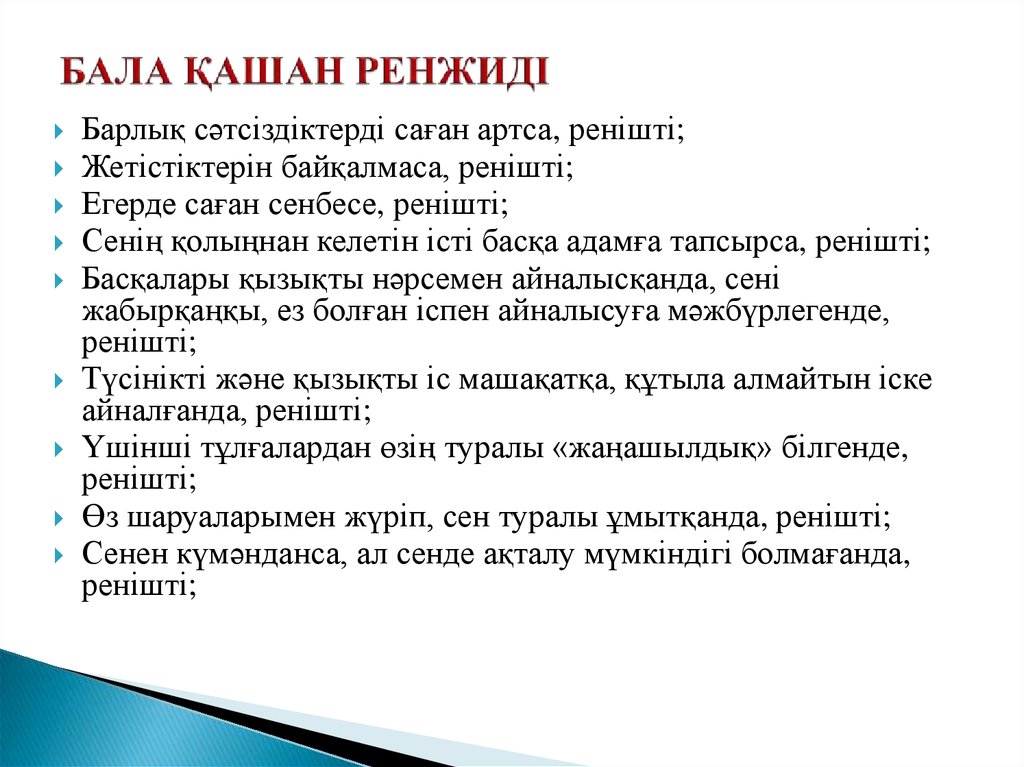 БАЛА ҚАШАН РЕНЖИДІ

Барлық сәтсіздіктерді саған артса, ренішті;
Жетістіктерін байқалмаса, ренішті;
Егерде саған сенбесе, ренішті;
Сенің қолыңнан келетін істі басқа адамға тапсырса, ренішті;
Басқалары қызықты нәрсемен айналысқанда, сені жабырқаңқы, ез болған іспен айналысуға мәжбүрлегенде, ренішті;
Түсінікті және қызықты іс машақатқа, құтыла алмайтын іске айналғанда, ренішті;
Үшінші тұлғалардан өзің туралы «жаңашылдық» білгенде, ренішті;
Өз шаруаларымен жүріп, сен туралы ұмытқанда, ренішті;
Сенен күмәнданса, ал сенде ақталу мүмкіндігі болмағанда, ренішті;